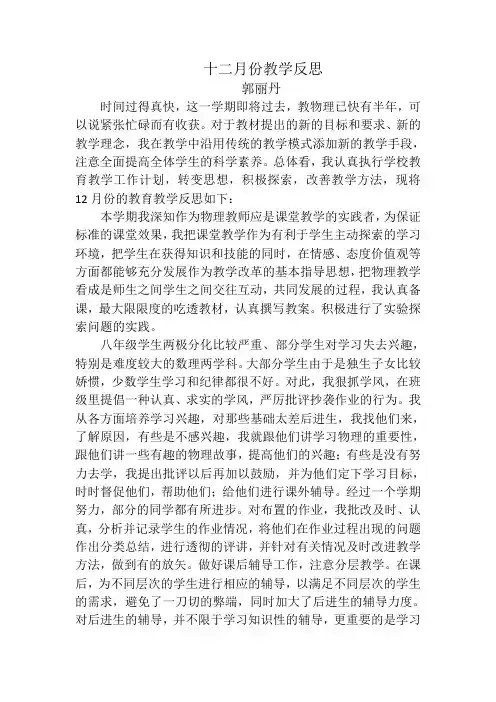 十二月份教学反思
郭丽丹

时间过得真快，这一学期即将过去，教物理已快有半年，可以说紧张忙碌而有收获。对于教材提出的新的目标和要求、新的教学理念，我在教学中沿用传统的教学模式添加新的教学手段，注意全面提高全体学生的科学素养。总体看，我认真执行学校教育教学工作计划，转变思想，积极探索，改善教学方法，现将12月份的教育教学反思如下：

本学期我深知作为物理教师应是课堂教学的实践者，为保证标准的课堂效果，我把课堂教学作为有利于学生主动探索的学习环境，把学生在获得知识和技能的同时，在情感、态度价值观等方面都能够充分发展作为教学改革的基本指导思想，把物理教学看成是师生之间学生之间交往互动，共同发展的过程，我认真备课，最大限限度的吃透教材，认真撰写教案。积极进行了实验探索问题的实践。

八年级学生两极分化比较严重、部分学生对学习失去兴趣，特别是难度较大的数理两学科。大部分学生由于是独生子女比较娇惯，少数学生学习和纪律都很不好。对此，我狠抓学风，在班级里提倡一种认真、求实的学风，严厉批评抄袭作业的行为。我从各方面培养学习兴趣，对那些基础太差后进生，我找他们来，了解原因，有些是不感兴趣，我就跟他们讲学习物理的重要性，跟他们讲一些有趣的物理故事，提高他们的兴趣；有些是没有努力去学，我提出批评以后再加以鼓励，并为他们定下学习目标，时时督促他们，帮助他们；给他们进行课外辅导。经过一个学期努力，部分的同学都有所进步。对布置的作业，我批改及时、认真，分析并记录学生的作业情况，将他们在作业过程出现的问题作出分类总结，进行透彻的评讲，并针对有关情况及时改进教学方法，做到有的放矢。做好课后辅导工作，注意分层教学。在课后，为不同层次的学生进行相应的辅导，以满足不同层次的学生的需求，避免了一刀切的弊端，同时加大了后进生的辅导力度。对后进生的辅导，并不限于学习知识性的辅导，更重要的是学习